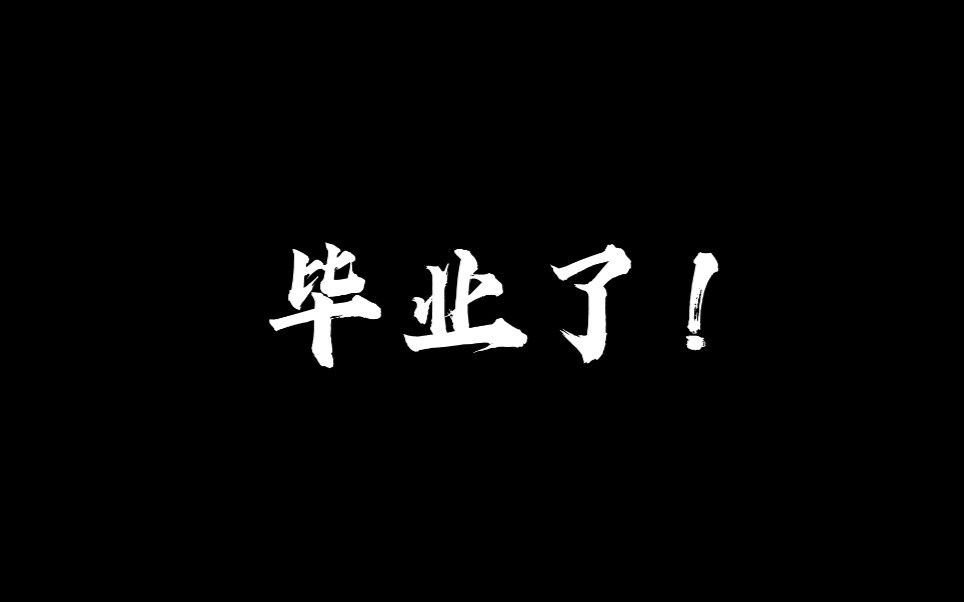 毕业了！